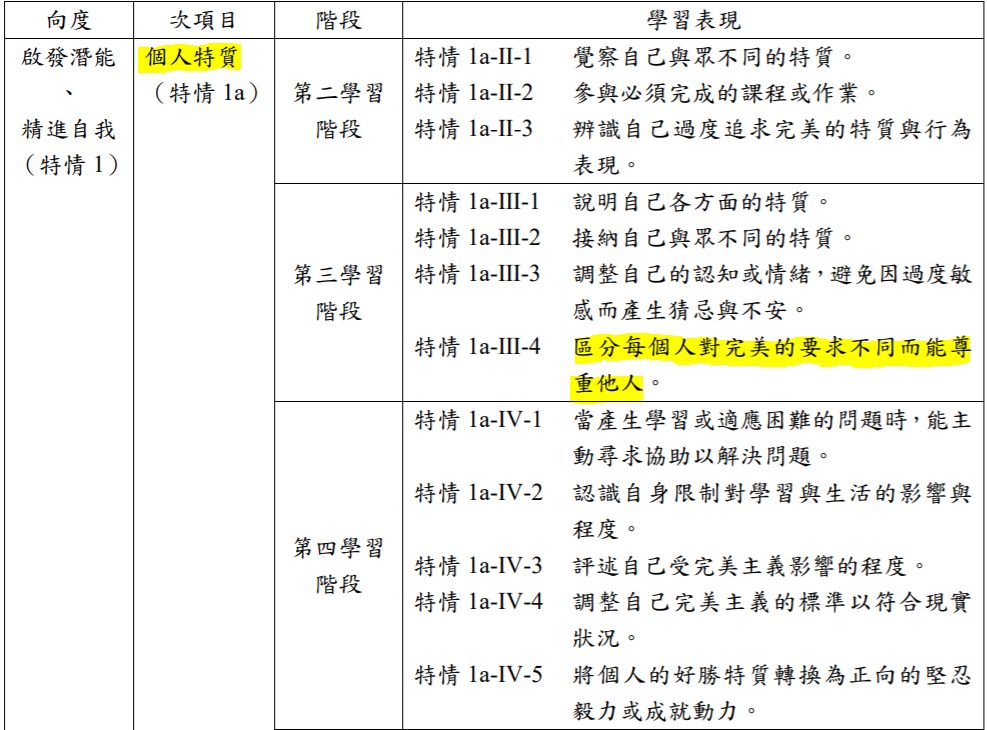 | 向度 | 次項目 | 階段 | 學習表現 |
|---|---|---|---|
| 啟發潛能、精進自我（特情 1） | 個人特質（特情 1a） | 第二學習階段 | 特情 1a-II-1 覺察自己與眾不同的特質。<br>特情 1a-II-2 參與必須完成的課程或作業。<br>特情 1a-II-3 辨識自己過度追求完美的特質與行為表現。 |
| | | 第三學習階段 | 特情 1a-III-1 說明自己各方面的特質。<br>特情 1a-III-2 接納自己與眾不同的特質。<br>特情 1a-III-3 調整自己的認知或情緒，避免因過度敏感而產生猜忌與不安。<br>特情 1a-III-4 區分每個人對完美的要求不同而能尊重他人。 |
| | | 第四學習階段 | 特情 1a-IV-1 當產生學習或適應困難的問題時，能主動尋求協助以解決問題。<br>特情 1a-IV-2 認識自身限制對學習與生活的影響與程度。<br>特情 1a-IV-3 評述自己受完美主義影響的程度。<br>特情 1a-IV-4 調整自己完美主義的標準以符合現實狀況。<br>特情 1a-IV-5 將個人的好勝特質轉換為正向的堅忍毅力或成就動力。 |